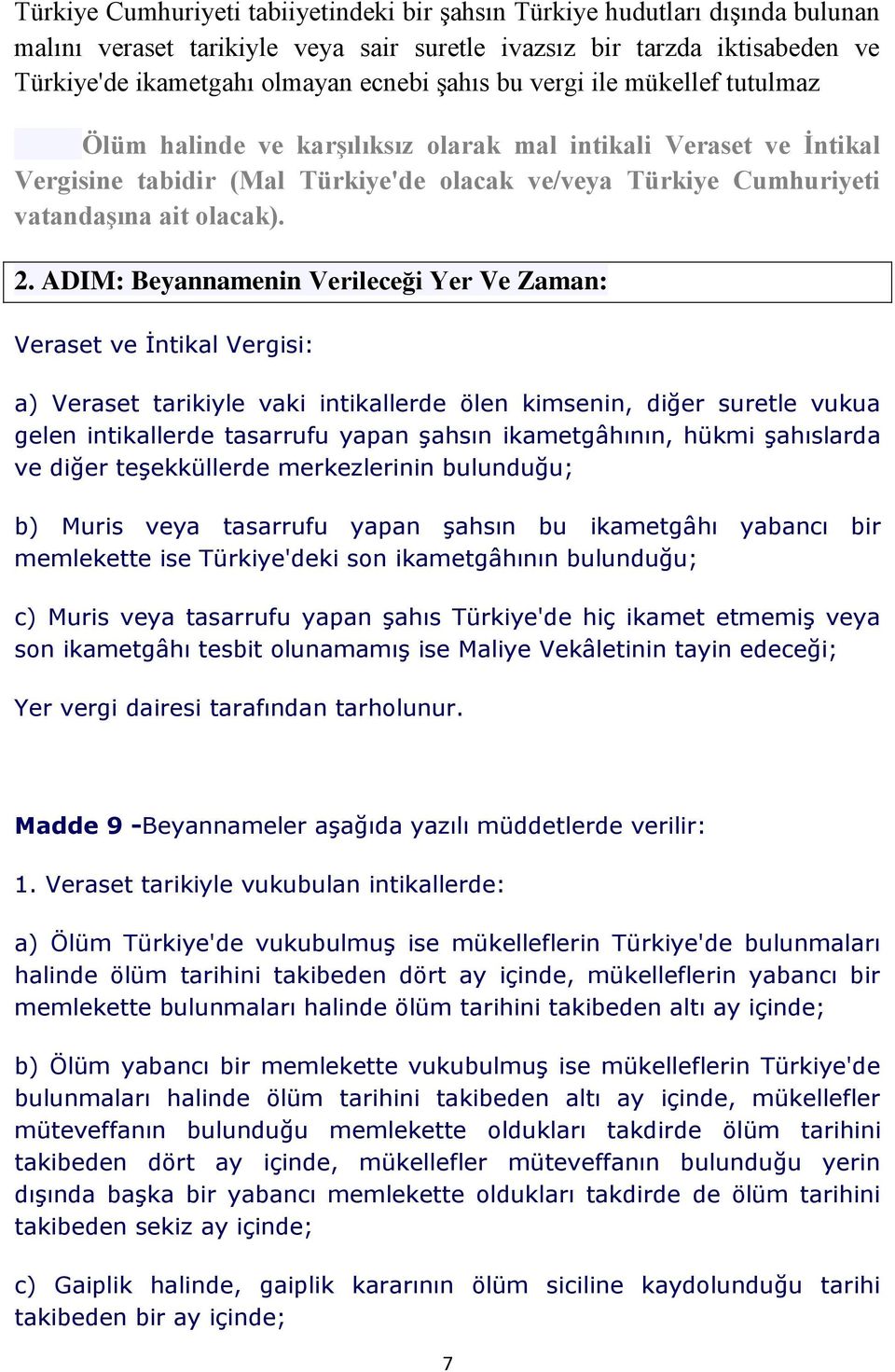 Türkiye Cumhuriyeti tabiiyetindeki bir şahsın Türkiye hudutları dışında bulunan malını veraset tarikiyle veya sair suretle ivazsız bir tarzda iktisabeden ve Türkiye'de ikametgahı olmayan ecnebi şahıs bu vergi ile mükellef tutulmaz

Ölüm halinde ve karşılıksız olarak mal intikali Veraset ve İntikal Vergisine tabidir (Mal Türkiye'de olacak ve/veya Türkiye Cumhuriyeti vatandaşına ait olacak).

2. ADIM: Beyannamenin Verileceği Yer Ve Zaman:

Veraset ve İntikal Vergisi:

a) Veraset tarikiyle vaki intikallerde ölen kimsenin, diğer suretle vukua gelen intikallerde tasarrufu yapan şahsın ikametgâhının, hükmi şahıslarda ve diğer teşekküllerde merkezlerinin bulunduğu;

b) Muris veya tasarrufu yapan şahsın bu ikametgâhı yabancı bir memlekette ise Türkiye'deki son ikametgâhının bulunduğu;

c) Muris veya tasarrufu yapan şahıs Türkiye'de hiç ikamet etmemiş veya son ikametgâhı tesbit olunamamış ise Maliye Vekâletinin tayin edeceği;

Yer vergi dairesi tarafından tarholunur.

Madde 9 -Beyannameler aşağıda yazılı müddetlerde verilir:

1. Veraset tarikiyle vukubulan intikallerde:

a) Ölüm Türkiye'de vukubulmuş ise mükelleflerin Türkiye'de bulunmaları halinde ölüm tarihini takibeden dört ay içinde, mükelleflerin yabancı bir memlekette bulunmaları halinde ölüm tarihini takibeden altı ay içinde;

b) Ölüm yabancı bir memlekette vukubulmuş ise mükelleflerin Türkiye'de bulunmaları halinde ölüm tarihini takibeden altı ay içinde, mükellefler müteveffanın bulunduğu memlekette oldukları takdirde ölüm tarihini takibeden dört ay içinde, mükellefler müteveffanın bulunduğu yerin dışında başka bir yabancı memlekette oldukları takdirde de ölüm tarihini takibeden sekiz ay içinde;

c) Gaiplik halinde, gaiplik kararının ölüm siciline kaydolunduğu tarihi takibeden bir ay içinde;

7